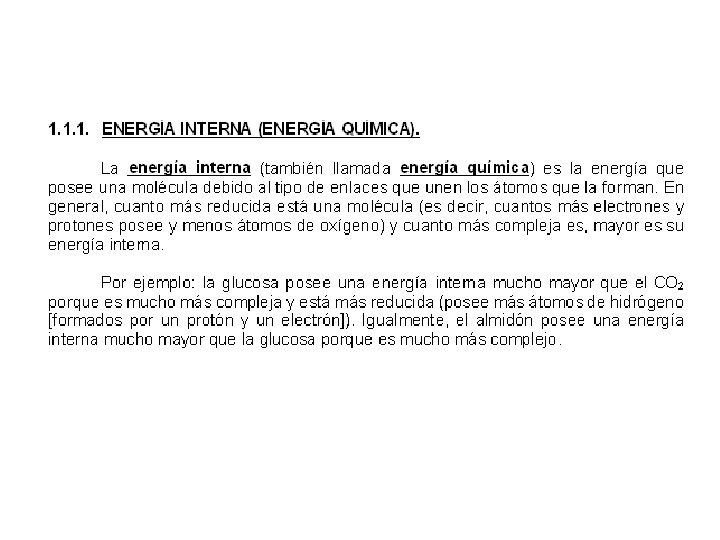 1.1.1. ENERGÍA INTERNA (ENERGÍA QUÍMICA).

La energía interna (también llamada energía química) es la energía que posee una molécula debido al tipo de enlaces que unen los átomos que la forman. En general, cuanto más reducida está una molécula (es decir, cuantos más electrones y protones posee y menos átomos de oxígeno) y cuanto más compleja es, mayor es su energía interna.

Por ejemplo: la glucosa posee una energía interna mucho mayor que el $CO_2$ porque es mucho más compleja y está más reducida (posee más átomos de hidrógeno [formados por un protón y un electrón]). Igualmente, el almidón posee una energía interna mucho mayor que la glucosa porque es mucho más complejo.